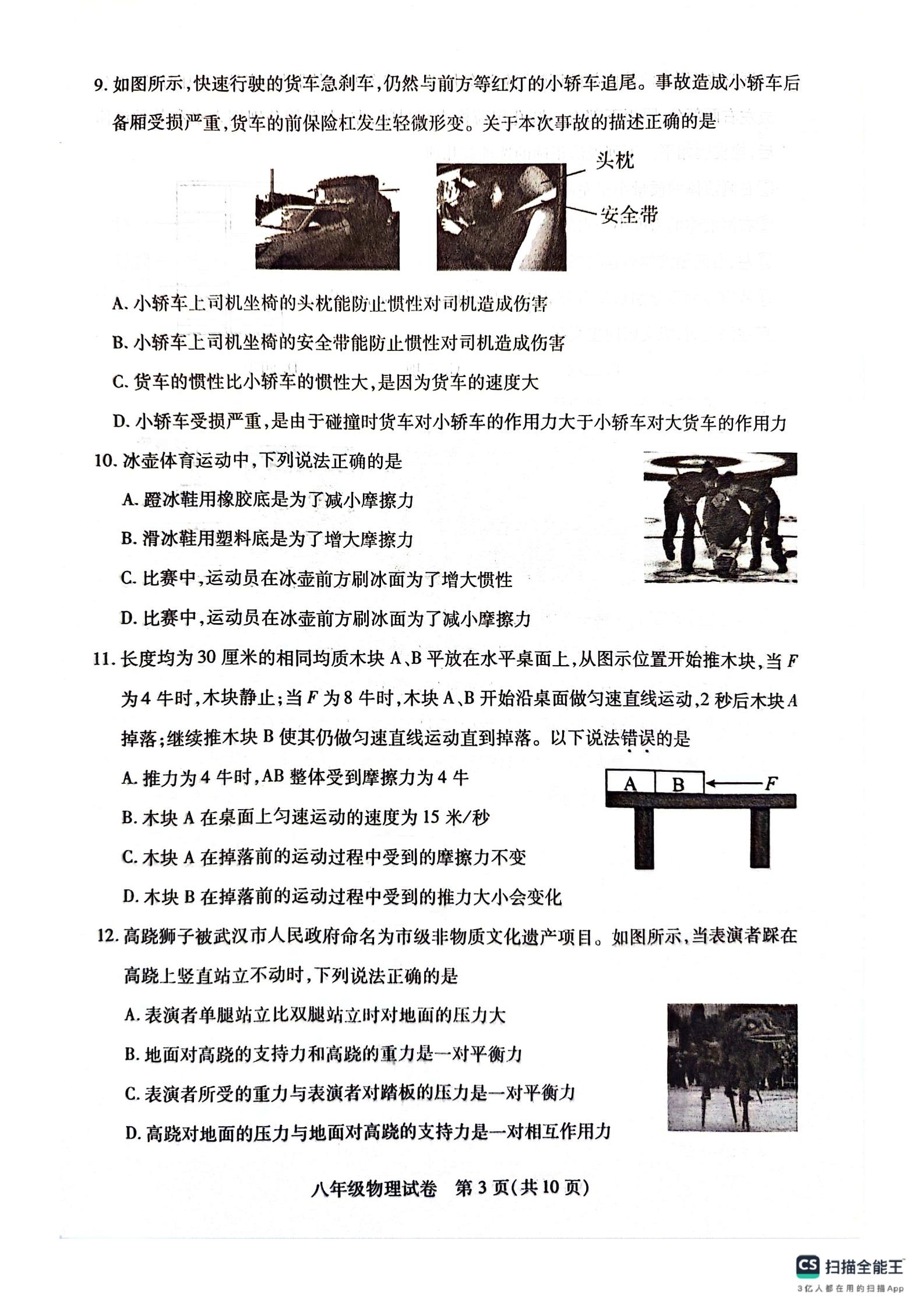 9. 如图所示，快速行驶的货车急刹车，仍然与前方等红灯的小轿车追尾。事故造成小轿车后备厢受损严重，货车的前保险杠发生轻微形变。关于本次事故的描述正确的是

头枕

安全带

A. 小轿车上司机坐椅的头枕能防止惯性对司机造成伤害

B. 小轿车上司机坐椅的安全带能防止惯性对司机造成伤害

C. 货车的惯性比小轿车的惯性大，是因为货车的速度大

D. 小轿车受损严重，是由于碰撞时货车对小轿车的作用力大于小轿车对大货车的作用力

10. 冰壶体育运动中，下列说法正确的是

A. 蹬冰鞋用橡胶底是为了减小摩擦力

B. 滑冰鞋用塑料底是为了增大摩擦力

C. 比赛中，运动员在冰壶前方刷冰面为了增大惯性

D. 比赛中，运动员在冰壶前方刷冰面为了减小摩擦力

11. 长度均为 30 厘米的相同均质木块 A、B 平放在水平桌面上，从图示位置开始推木块，当 $F$ 为 4 牛时，木块静止；当 $F$ 为 8 牛时，木块 A、B 开始沿桌面做匀速直线运动，2 秒后木块 $A$ 掉落；继续推木块 B 使其仍做匀速直线运动直到掉落。以下说法错误的是

A. 推力为 4 牛时，AB 整体受到摩擦力为 4 牛

B. 木块 A 在桌面上匀速运动的速度为 15 米/秒

C. 木块 A 在掉落前的运动过程中受到的摩擦力不变

D. 木块 B 在掉落前的运动过程中受到的推力大小会变化

A B $F$

12. 高跷狮子被武汉市人民政府命名为市级非物质文化遗产项目。如图所示，当表演者踩在高跷上竖直站立不动时，下列说法正确的是

A. 表演者单腿站立比双腿站立时对地面的压力大

B. 地面对高跷的支持力和高跷的重力是一对平衡力

C. 表演者所受的重力与表演者对踏板的压力是一对平衡力

D. 高跷对地面的压力与地面对高跷的支持力是一对相互作用力

八年级物理试卷 第 3 页（共 10 页）

CS 扫描全能王
3亿人都在用的扫描App